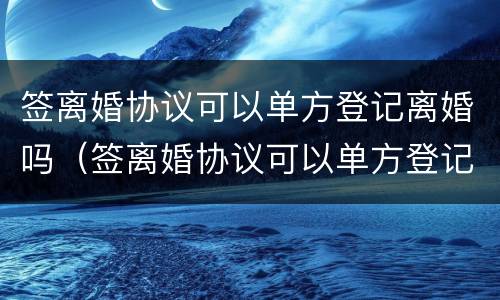 签离婚协议可以单方登记离婚吗（签离婚协议可以单方登记